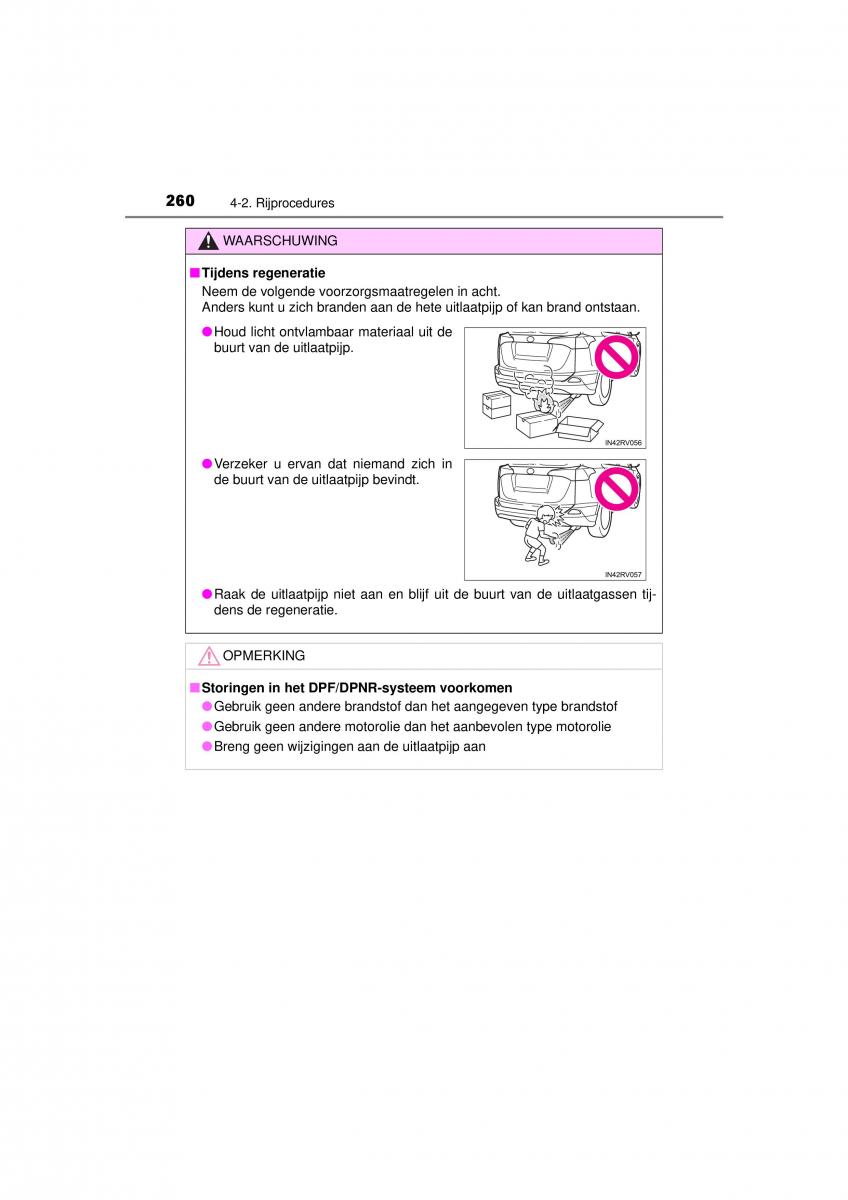 260 4-2. Rijprocedures

WAARSCHUWING

■ Tijdens regeneratie
Neem de volgende voorzorgsmaatregelen in acht.
Anders kunt u zich branden aan de hete uitlaatpijp of kan brand ontstaan.

● Houd licht ontvlambaar materiaal uit de buurt van de uitlaatpijp.

IN42RV056

● Verzeker u ervan dat niemand zich in de buurt van de uitlaatpijp bevindt.

IN42RV057

● Raak de uitlaatpijp niet aan en blijf uit de buurt van de uitlaatgassen tijdens de regeneratie.

OPMERKING

■ Storingen in het DPF/DPNR-systeem voorkomen
● Gebruik geen andere brandstof dan het aangegeven type brandstof
● Gebruik geen andere motorolie dan het aanbevolen type motorolie
● Breng geen wijzigingen aan de uitlaatpijp aan